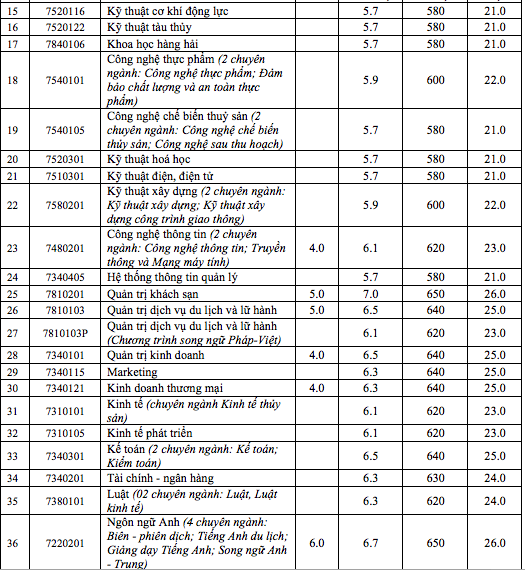 | 15 | 7520116 | Kỹ thuật cơ khí động lực | | 5.7 | 580 | 21.0 |
|---|---|---|---|---|---|---|
| 16 | 7520122 | Kỹ thuật tàu thủy | | 5.7 | 580 | 21.0 |
| 17 | 7840106 | Khoa học hàng hải | | 5.7 | 580 | 21.0 |
| 18 | 7540101 | Công nghệ thực phẩm (2 chuyên ngành: Công nghệ thực phẩm; Đảm bảo chất lượng và an toàn thực phẩm) | | 5.9 | 600 | 22.0 |
| 19 | 7540105 | Công nghệ chế biến thuỷ sản (2 chuyên ngành: Công nghệ chế biến thủy sản; Công nghệ sau thu hoạch) | | 5.7 | 580 | 21.0 |
| 20 | 7520301 | Kỹ thuật hoá học | | 5.7 | 580 | 21.0 |
| 21 | 7510301 | Kỹ thuật điện, điện tử | | 5.7 | 580 | 21.0 |
| 22 | 7580201 | Kỹ thuật xây dựng (2 chuyên ngành: Kỹ thuật xây dựng; Kỹ thuật xây dựng công trình giao thông) | | 5.9 | 600 | 22.0 |
| 23 | 7480201 | Công nghệ thông tin (2 chuyên ngành: Công nghệ thông tin; Truyền thông và Mạng máy tính) | 4.0 | 6.1 | 620 | 23.0 |
| 24 | 7340405 | Hệ thống thông tin quản lý | | 5.7 | 580 | 21.0 |
| 25 | 7810201 | Quản trị khách sạn | 5.0 | 7.0 | 650 | 26.0 |
| 26 | 7810103 | Quản trị dịch vụ du lịch và lữ hành | 5.0 | 6.5 | 640 | 25.0 |
| 27 | 7810103P | Quản trị dịch vụ du lịch và lữ hành (Chương trình song ngữ Pháp-Việt) | | 6.1 | 620 | 23.0 |
| 28 | 7340101 | Quản trị kinh doanh | 4.0 | 6.5 | 640 | 25.0 |
| 29 | 7340115 | Marketing | | 6.3 | 640 | 25.0 |
| 30 | 7340121 | Kinh doanh thương mại | 4.0 | 6.3 | 640 | 25.0 |
| 31 | 7310101 | Kinh tế (chuyên ngành Kinh tế thủy sản) | | 6.1 | 620 | 23.0 |
| 32 | 7310105 | Kinh tế phát triển | | 6.1 | 620 | 23.0 |
| 33 | 7340301 | Kế toán (2 chuyên ngành: Kế toán; Kiểm toán) | | 6.5 | 640 | 25.0 |
| 34 | 7340201 | Tài chính - ngân hàng | | 6.3 | 630 | 24.0 |
| 35 | 7380101 | Luật (02 chuyên ngành: Luật, Luật kinh tế) | | 6.3 | 620 | 24.0 |
| 36 | 7220201 | Ngôn ngữ Anh (4 chuyên ngành: Biên - phiên dịch; Tiếng Anh du lịch; Giảng dạy Tiếng Anh; Song ngữ Anh - Trung) | 6.0 | 6.7 | 650 | 26.0 |